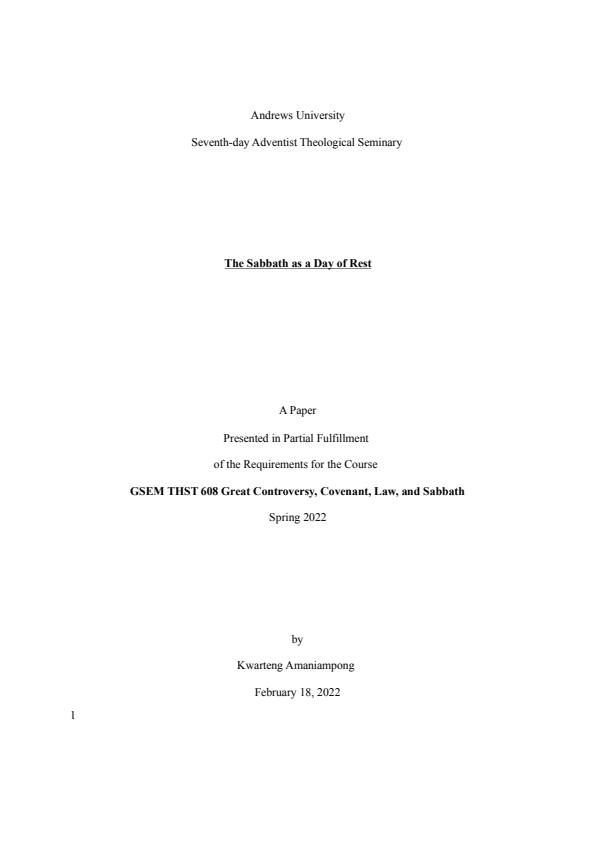 Andrews University

Seventh-day Adventist Theological Seminary

The Sabbath as a Day of Rest

A Paper

Presented in Partial Fulfillment

of the Requirements for the Course

GSEM THST 608 Great Controversy, Covenant, Law, and Sabbath

Spring 2022

by

Kwarteng Amaniampong

February 18, 2022

1